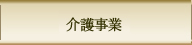 介護事業